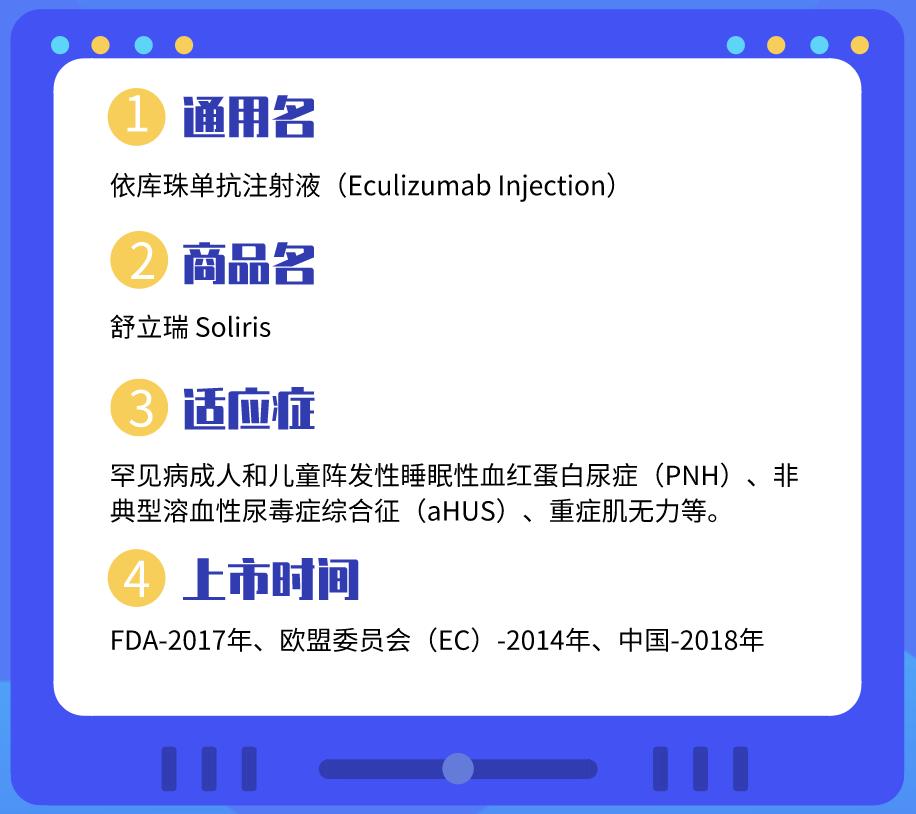 1 通用名

依库珠单抗注射液（Eculizumab Injection）

2 商品名

舒立瑞 Soliris

3 适应症

罕见病成人和儿童阵发性睡眠性血红蛋白尿症（PNH）、非典型溶血性尿毒症综合征（aHUS）、重症肌无力等。

4 上市时间

FDA-2017年、欧盟委员会（EC）-2014年、中国-2018年